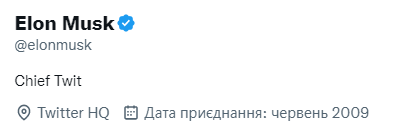 Elon Musk
@elonmusk

Chief Twit

Twitter HQ Дата приєднання: червень 2009